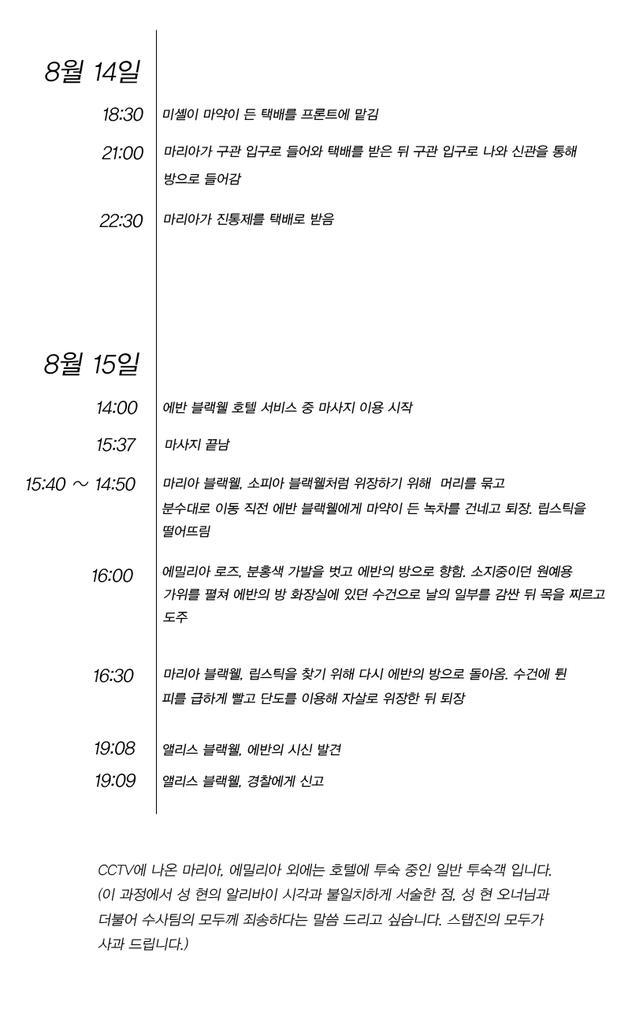 8월 14일

18:30 미셸이 마약이 든 택배를 프론트에 맡김

21:00 마리아가 구관 입구로 들어와 택배를 받은 뒤 구관 입구로 나와 신관을 통해 방으로 들어감

22:30 마리아가 진통제를 택배로 받음

8월 15일

14:00 에반 블랙웰 호텔 서비스 중 마사지 이용 시작

15:37 마사지 끝남

15:40 ~ 14:50 마리아 블랙웰, 소피아 블랙웰처럼 위장하기 위해 머리를 묶고 분수대로 이동 직전 에반 블랙웰에게 마약이 든 녹차를 건네고 퇴장. 립스틱을 떨어뜨림

16:00 에밀리아 로즈, 분홍색 가발을 벗고 에반의 방으로 향함. 소지중이던 원예용 가위를 펼쳐 에반의 방 화장실에 있던 수건으로 날의 일부를 감싼 뒤 목을 찌르고 도주

16:30 마리아 블랙웰, 립스틱을 찾기 위해 다시 에반의 방으로 돌아옴. 수건에 튄 피를 급하게 빨고 단도를 이용해 자살로 위장한 뒤 퇴장

19:08 앨리스 블랙웰, 에반의 시신 발견

19:09 앨리스 블랙웰, 경찰에게 신고

CCTV에 나온 마리아, 에밀리아 외에는 호텔에 투숙 중인 일반 투숙객 입니다.
(이 과정에서 성 현의 알리바이 시각과 불일치하게 서술한 점, 성 현 오너님과 더불어 수사팀의 모두께 죄송하다는 말씀 드리고 싶습니다. 스탭진의 모두가 사과 드립니다.)